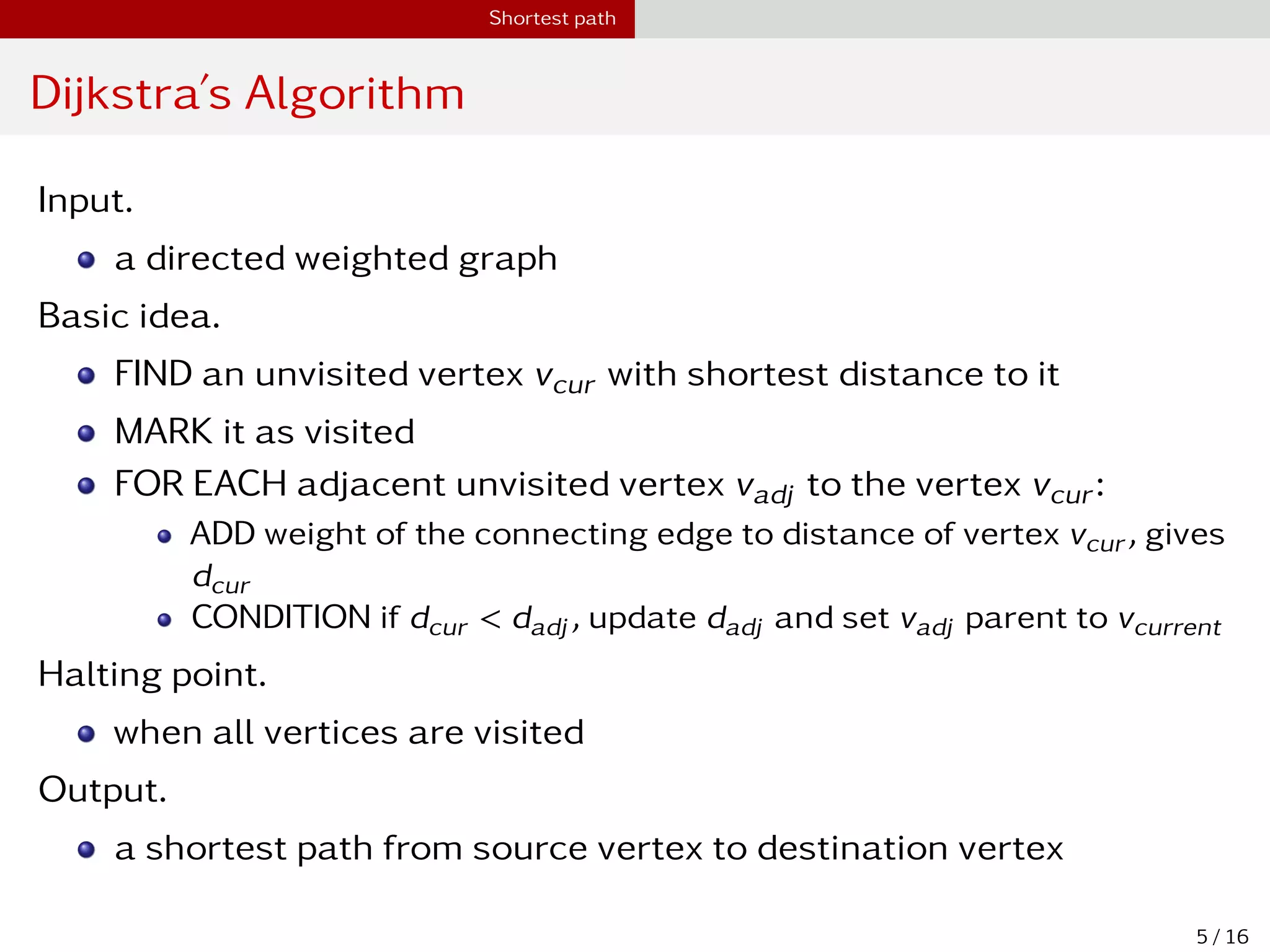 Shortest path

Dijkstra's Algorithm

Input.

- a directed weighted graph

Basic idea.

- FIND an unvisited vertex $v_{cur}$ with shortest distance to it
- MARK it as visited
- FOR EACH adjacent unvisited vertex $v_{adj}$ to the vertex $v_{cur}$:
  - ADD weight of the connecting edge to distance of vertex $v_{cur}$, gives $d_{cur}$
  - CONDITION if $d_{cur} < d_{adj}$, update $d_{adj}$ and set $v_{adj}$ parent to $v_{current}$

Halting point.

- when all vertices are visited

Output.

- a shortest path from source vertex to destination vertex

5 / 16